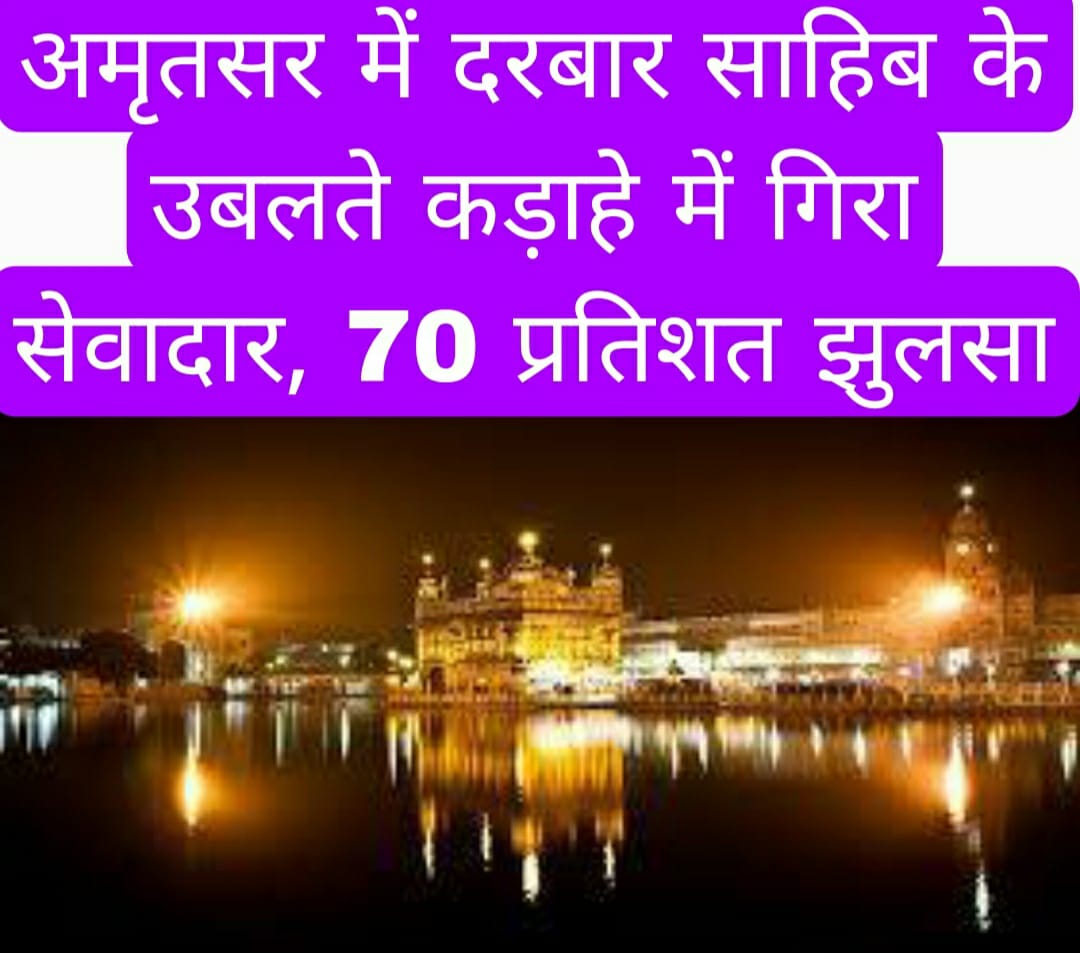 अमृतसर में दरबार साहिब के उबलते कड़ाहे में गिरा सेवादार, 70 प्रतिशत झुलसा